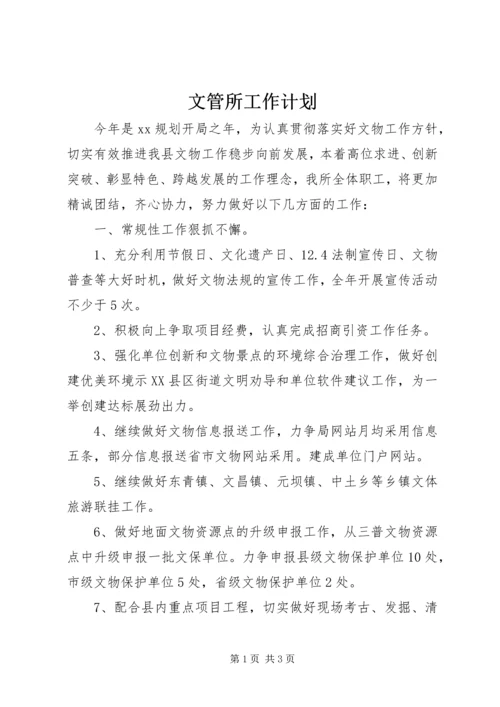 文管所工作计划

今年是xx规划开局之年，为认真贯彻落实好文物工作方针，切实有效推进我县文物工作稳步向前发展，本着高位求进、创新突破、彰显特色、跨越发展的工作理念，我所全体职工，将更加精诚团结，齐心协力，努力做好以下几方面的工作：

一、常规性工作狠抓不懈。

1、充分利用节假日、文化遗产日、12.4法制宣传日、文物普查等大好时机，做好文物法规的宣传工作，全年开展宣传活动不少于5次。

2、积极向上争取项目经费，认真完成招商引资工作任务。

3、强化单位创新和文物景点的环境综合治理工作，做好创建优美环境示XX县区街道文明劝导和单位软件建议工作，为一举创建达标展劲出力。

4、继续做好文物信息报送工作，力争局网站月均采用信息五条，部分信息报送省市文物网站采用。建成单位门户网站。

5、继续做好东青镇、文昌镇、元坝镇、中土乡等乡镇文体旅游联挂工作。

6、做好地面文物资源点的升级申报工作，从三普文物资源点中升级申报一批文保单位。力争申报县级文物保护单位10处，市级文物保护单位5处，省级文物保护单位2处。

7、配合县内重点项目工程，切实做好现场考古、发掘、清

第1页 共3页